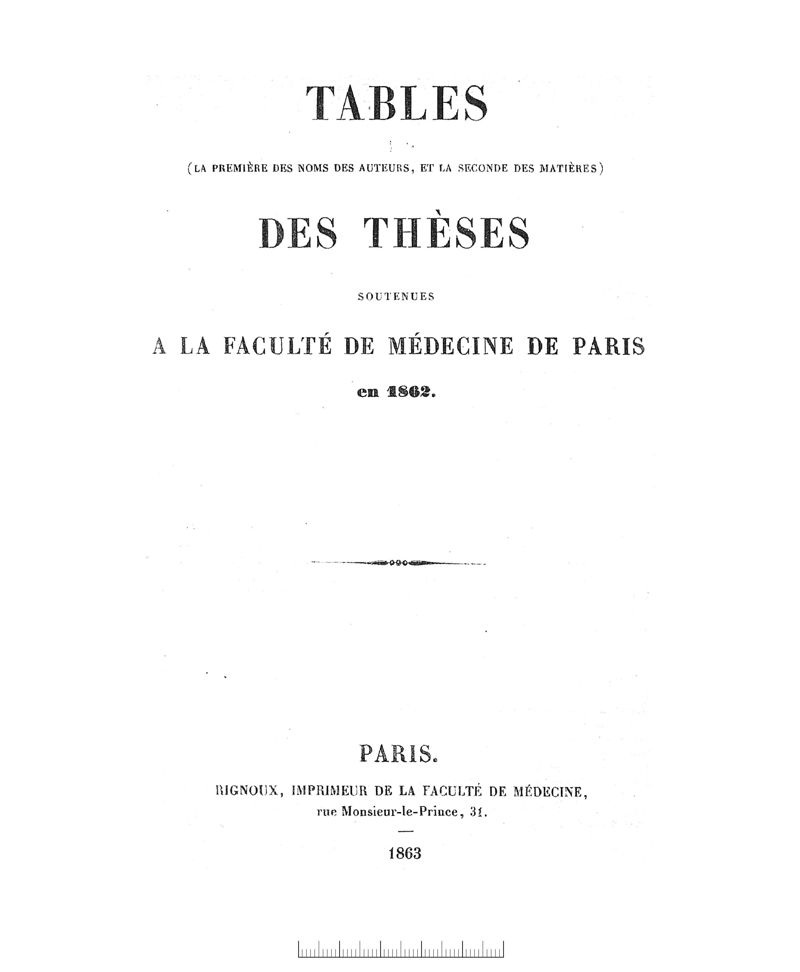 TABLES

(LA PREMIÈRE DES NOMS DES AUTEURS, ET LA SECONDE DES MATIÈRES)

DES THÈSES

SOUTENUES

A LA FACULTÉ DE MÉDECINE DE PARIS

en 1862.

PARIS.

RIGNOUX, IMPRIMEUR DE LA FACULTÉ DE MÉDECINE,
rue Monsieur-le-Prince, 31.

1863